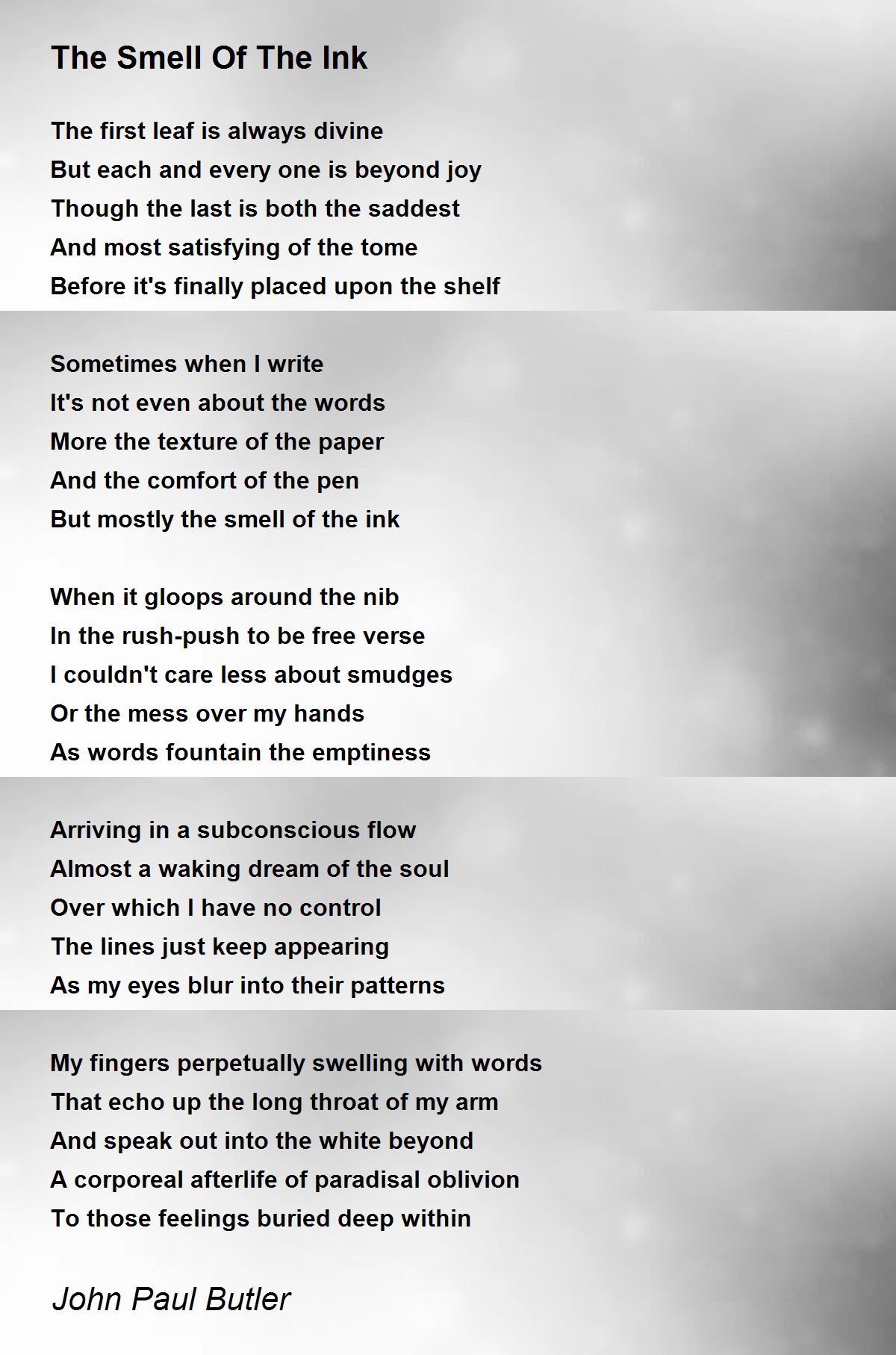 The Smell Of The Ink

The first leaf is always divine
But each and every one is beyond joy
Though the last is both the saddest
And most satisfying of the tome
Before it's finally placed upon the shelf

Sometimes when I write
It's not even about the words
More the texture of the paper
And the comfort of the pen
But mostly the smell of the ink

When it gloops around the nib
In the rush-push to be free verse
I couldn't care less about smudges
Or the mess over my hands
As words fountain the emptiness

Arriving in a subconscious flow
Almost a waking dream of the soul
Over which I have no control
The lines just keep appearing
As my eyes blur into their patterns

My fingers perpetually swelling with words
That echo up the long throat of my arm
And speak out into the white beyond
A corporeal afterlife of paradisal oblivion
To those feelings buried deep within

John Paul Butler